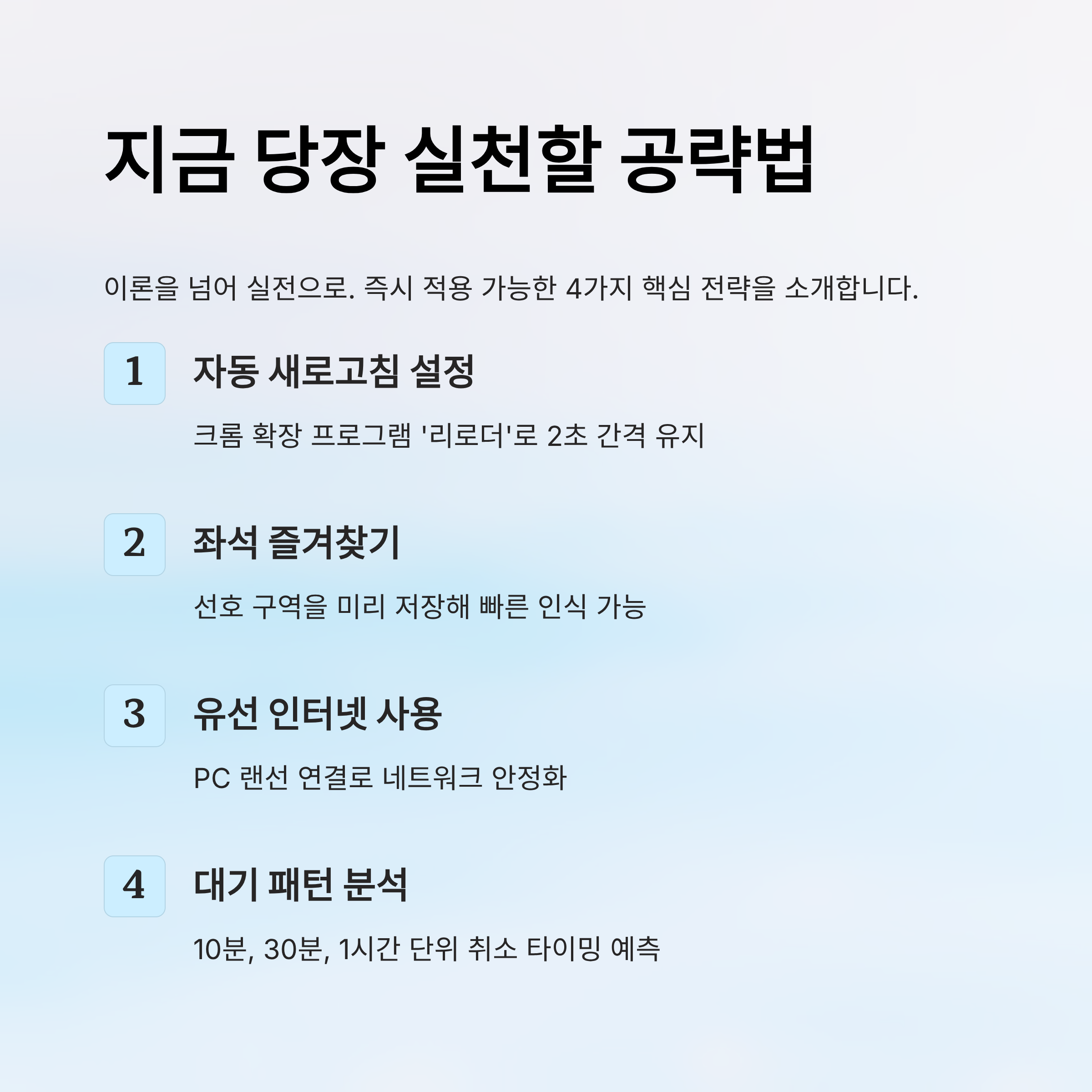 지금 당장 실천할 공략법

이론을 넘어 실전으로. 즉시 적용 가능한 4가지 핵심 전략을 소개합니다.

1

자동 새로고침 설정

크롬 확장 프로그램 '리로더'로 2초 간격 유지

2

좌석 즐겨찾기

선호 구역을 미리 저장해 빠른 인식 가능

3

유선 인터넷 사용

PC 랜선 연결로 네트워크 안정화

4

대기 패턴 분석

10분, 30분, 1시간 단위 취소 타이밍 예측